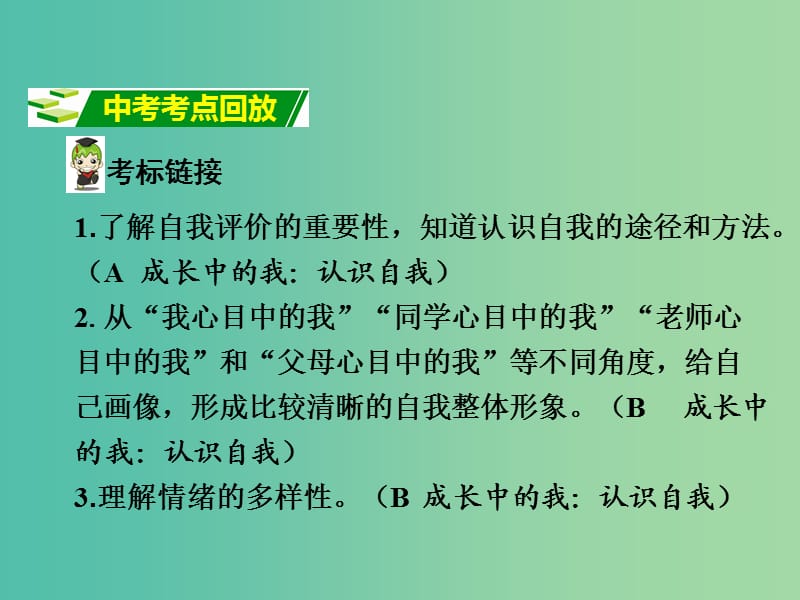 中考考点回放

考标链接

1.了解自我评价的重要性，知道认识自我的途径和方法。（A 成长中的我：认识自我）

2. 从“我心目中的我”“同学心目中的我”“老师心目中的我”和“父母心目中的我”等不同角度，给自己画像，形成比较清晰的自我整体形象。（B 成长中的我：认识自我）

3.理解情绪的多样性。（B 成长中的我：认识自我）